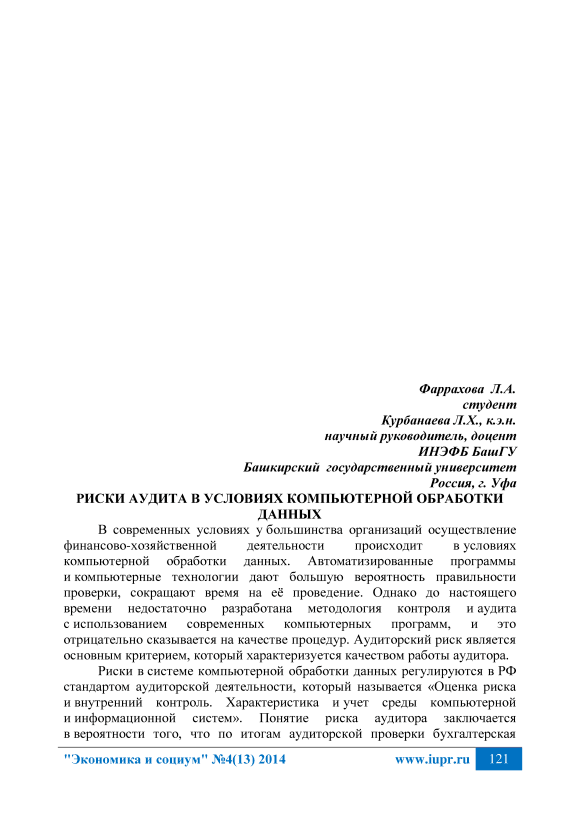 Фаррахова Л.А.
студент
Курбанаева Л.Х., к.э.н.
научный руководитель, доцент
ИНЭФБ БашГУ
Башкирский государственный университет
Россия, г. Уфа

РИСКИ АУДИТА В УСЛОВИЯХ КОМПЬЮТЕРНОЙ ОБРАБОТКИ ДАННЫХ

В современных условиях у большинства организаций осуществление финансово-хозяйственной деятельности происходит в условиях компьютерной обработки данных. Автоматизированные программы и компьютерные технологии дают большую вероятность правильности проверки, сокращают время на её проведение. Однако до настоящего времени недостаточно разработана методология контроля и аудита с использованием современных компьютерных программ, и это отрицательно сказывается на качестве процедур. Аудиторский риск является основным критерием, который характеризуется качеством работы аудитора.

Риски в системе компьютерной обработки данных регулируются в РФ стандартом аудиторской деятельности, который называется «Оценка риска и внутренний контроль. Характеристика и учет среды компьютерной и информационной систем». Понятие риска аудитора заключается в вероятности того, что по итогам аудиторской проверки бухгалтерская

"Экономика и социум" №4(13) 2014 www.iupr.ru 121